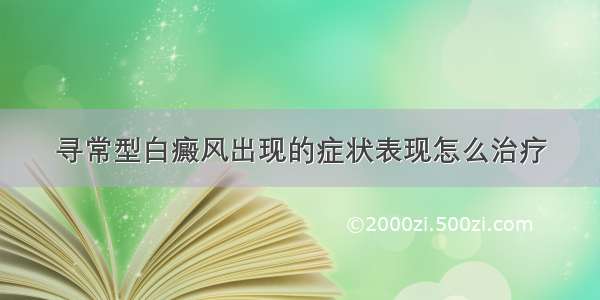 寻常型白癜风出现的症状表现怎么治疗

©2000zi.500zi.com